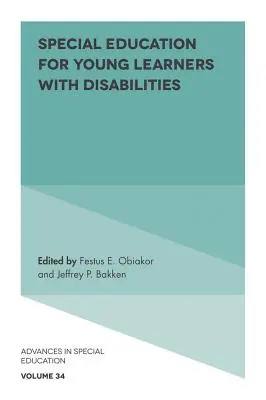 SPECIAL EDUCATION FOR YOUNG LEARNERS WITH DISABILITIES

Edited by Festus E. Obiakor and Jeffrey P. Bakken

ADVANCES IN SPECIAL EDUCATION

VOLUME 34